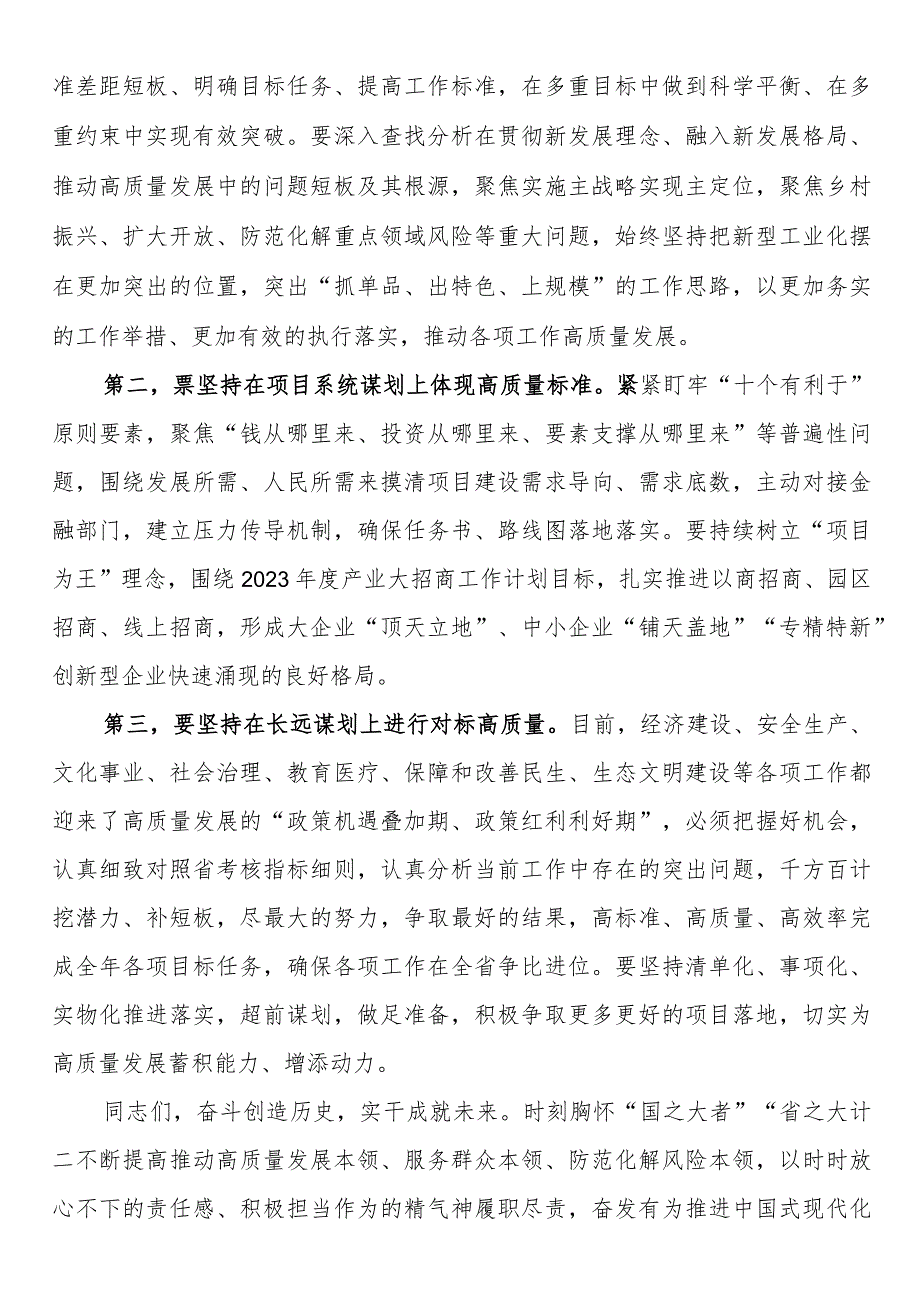 准差距短板、明确目标任务、提高工作标准，在多重目标中做到科学平衡、在多重约束中实现有效突破。要深入查找分析在贯彻新发展理念、融入新发展格局、推动高质量发展中的问题短板及其根源，聚焦实施主战略实现主定位，聚焦乡村振兴、扩大开放、防范化解重点领域风险等重大问题，始终坚持把新型工业化摆在更加突出的位置，突出“抓单品、出特色、上规模”的工作思路，以更加务实的工作举措、更加有效的执行落实，推动各项工作高质量发展。

第二，票坚持在项目系统谋划上体现高质量标准。紧紧盯牢“十个有利于”原则要素，聚焦“钱从哪里来、投资从哪里来、要素支撑从哪里来”等普遍性问题，围绕发展所需、人民所需来摸清项目建设需求导向、需求底数，主动对接金融部门，建立压力传导机制，确保任务书、路线图落地落实。要持续树立“项目为王”理念，围绕2023年度产业大招商工作计划目标，扎实推进以商招商、园区招商、线上招商，形成大企业“顶天立地”、中小企业“铺天盖地”“专精特新”创新型企业快速涌现的良好格局。

第三，要坚持在长远谋划上进行对标高质量。目前，经济建设、安全生产、文化事业、社会治理、教育医疗、保障和改善民生、生态文明建设等各项工作都迎来了高质量发展的“政策机遇叠加期、政策红利利好期”，必须把握好机会，认真细致对照省考核指标细则，认真分析当前工作中存在的突出问题，千方百计挖潜力、补短板，尽最大的努力，争取最好的结果，高标准、高质量、高效率完成全年各项目标任务，确保各项工作在全省争比进位。要坚持清单化、事项化、实物化推进落实，超前谋划，做足准备，积极争取更多更好的项目落地，切实为高质量发展蓄积能力、增添动力。

同志们，奋斗创造历史，实干成就未来。时刻胸怀“国之大者”“省之大计二不断提高推动高质量发展本领、服务群众本领、防范化解风险本领，以时时放心不下的责任感、积极担当作为的精气神履职尽责，奋发有为推进中国式现代化